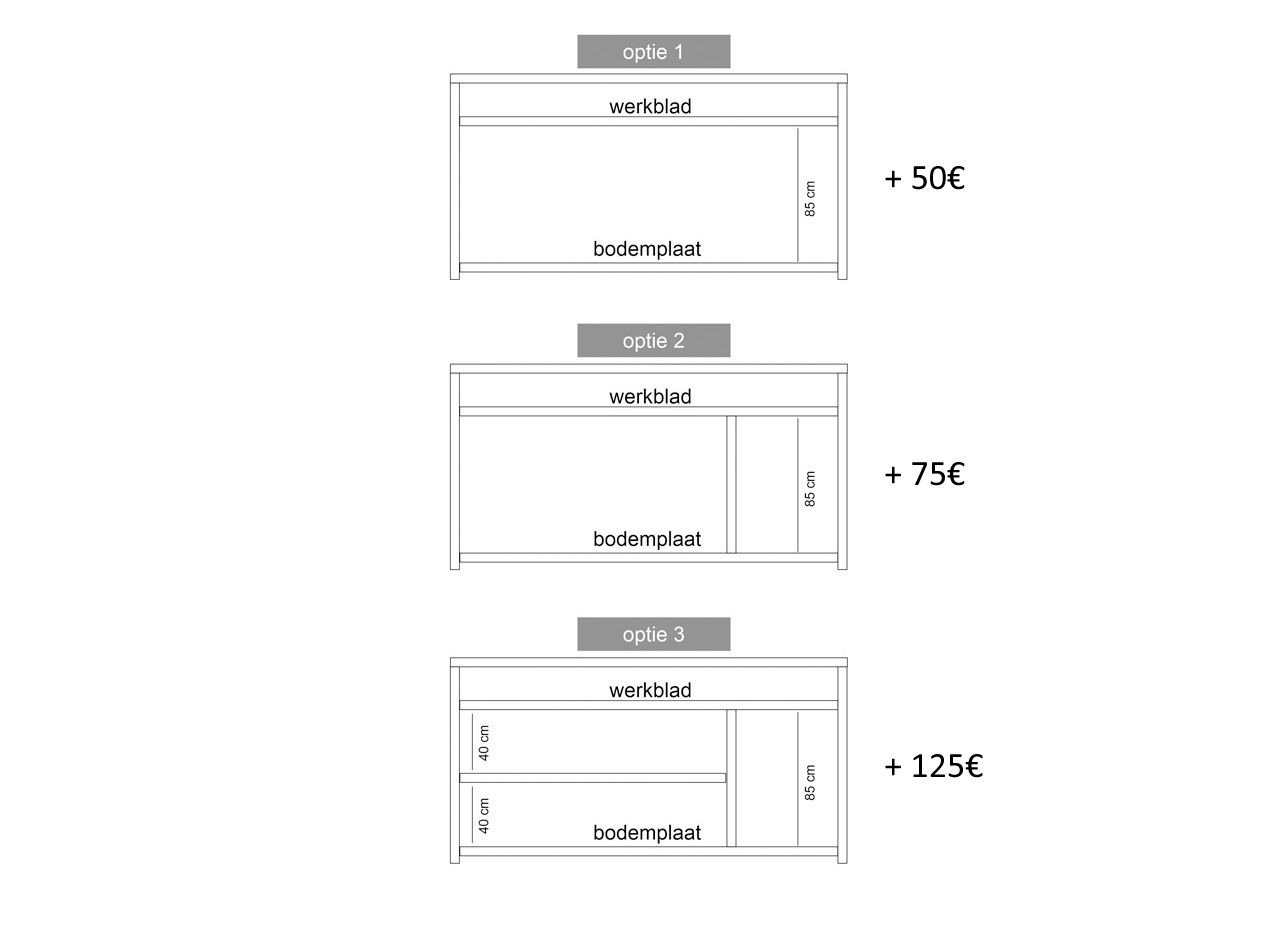 optie 1

werkblad

85 cm

bodemplaat

+ 50€

optie 2

werkblad

85 cm

bodemplaat

+ 75€

optie 3

werkblad

40 cm

40 cm

85 cm

bodemplaat

+ 125€